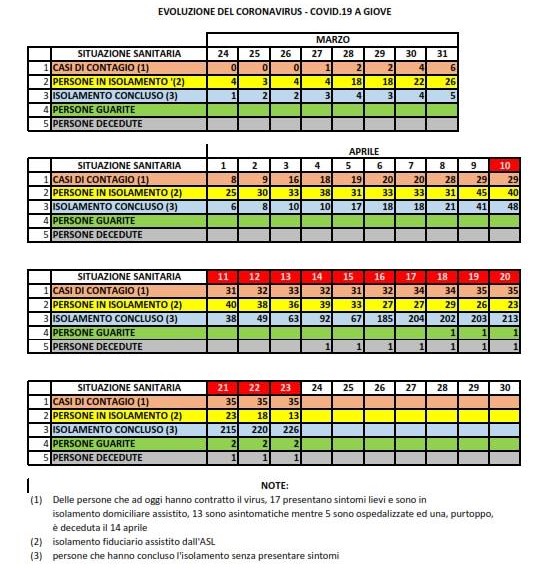 EVOLUZIONE DEL CORONAVIRUS - COVID.19 A GIOVE

MARZO

| | SITUAZIONE SANITARIA | 24 | 25 | 26 | 27 | 28 | 29 | 30 | 31 |
|---|---|---|---|---|---|---|---|---|---|
| 1 | CASI DI CONTAGIO (1) | 0 | 0 | 0 | 1 | 2 | 2 | 4 | 6 |
| 2 | PERSONE IN ISOLAMENTO '(2) | 4 | 3 | 4 | 4 | 18 | 18 | 22 | 26 |
| 3 | ISOLAMENTO CONCLUSO (3) | 1 | 2 | 2 | 3 | 4 | 3 | 4 | 5 |
| 4 | PERSONE GUARITE | | | | | | | | |
| 5 | PERSONE DECEDUTE | | | | | | | | |

APRILE

| | SITUAZIONE SANITARIA | 1 | 2 | 3 | 4 | 5 | 6 | 7 | 8 | 9 | 10 |
|---|---|---|---|---|---|---|---|---|---|---|---|
| 1 | CASI DI CONTAGIO (1) | 8 | 9 | 16 | 18 | 19 | 20 | 20 | 28 | 29 | 29 |
| 2 | PERSONE IN ISOLAMENTO (2) | 25 | 30 | 33 | 38 | 31 | 33 | 33 | 31 | 45 | 40 |
| 3 | ISOLAMENTO CONCLUSO (3) | 6 | 8 | 10 | 10 | 17 | 18 | 18 | 21 | 41 | 48 |
| 4 | PERSONE GUARITE | | | | | | | | | | |
| 5 | PERSONE DECEDUTE | | | | | | | | | | |

| | SITUAZIONE SANITARIA | 11 | 12 | 13 | 14 | 15 | 16 | 17 | 18 | 19 | 20 |
|---|---|---|---|---|---|---|---|---|---|---|---|
| 1 | CASI DI CONTAGIO (1) | 31 | 32 | 33 | 32 | 31 | 32 | 34 | 34 | 35 | 35 |
| 2 | PERSONE IN ISOLAMENTO (2) | 40 | 38 | 36 | 39 | 33 | 27 | 27 | 29 | 26 | 23 |
| 3 | ISOLAMENTO CONCLUSO (3) | 38 | 49 | 63 | 92 | 67 | 185 | 204 | 202 | 203 | 213 |
| 4 | PERSONE GUARITE | | | | | | | | 1 | 1 | 1 |
| 5 | PERSONE DECEDUTE | | | | 1 | 1 | 1 | 1 | 1 | 1 | 1 |

| | SITUAZIONE SANITARIA | 21 | 22 | 23 | 24 | 25 | 26 | 27 | 28 | 29 | 30 |
|---|---|---|---|---|---|---|---|---|---|---|---|
| 1 | CASI DI CONTAGIO (1) | 35 | 35 | 35 | | | | | | | |
| 2 | PERSONE IN ISOLAMENTO (2) | 23 | 18 | 13 | | | | | | | |
| 3 | ISOLAMENTO CONCLUSO (3) | 215 | 220 | 226 | | | | | | | |
| 4 | PERSONE GUARITE | 2 | 2 | 2 | | | | | | | |
| 5 | PERSONE DECEDUTE | 1 | 1 | 1 | | | | | | | |

NOTE:

(1) Delle persone che ad oggi hanno contratto il virus, 17 presentano sintomi lievi e sono in isolamento domiciliare assistito, 13 sono asintomatiche mentre 5 sono ospedalizzate ed una, purtoppo, è deceduta il 14 aprile

(2) isolamento fiduciario assistito dall'ASL

(3) persone che hanno concluso l'isolamento senza presentare sintomi